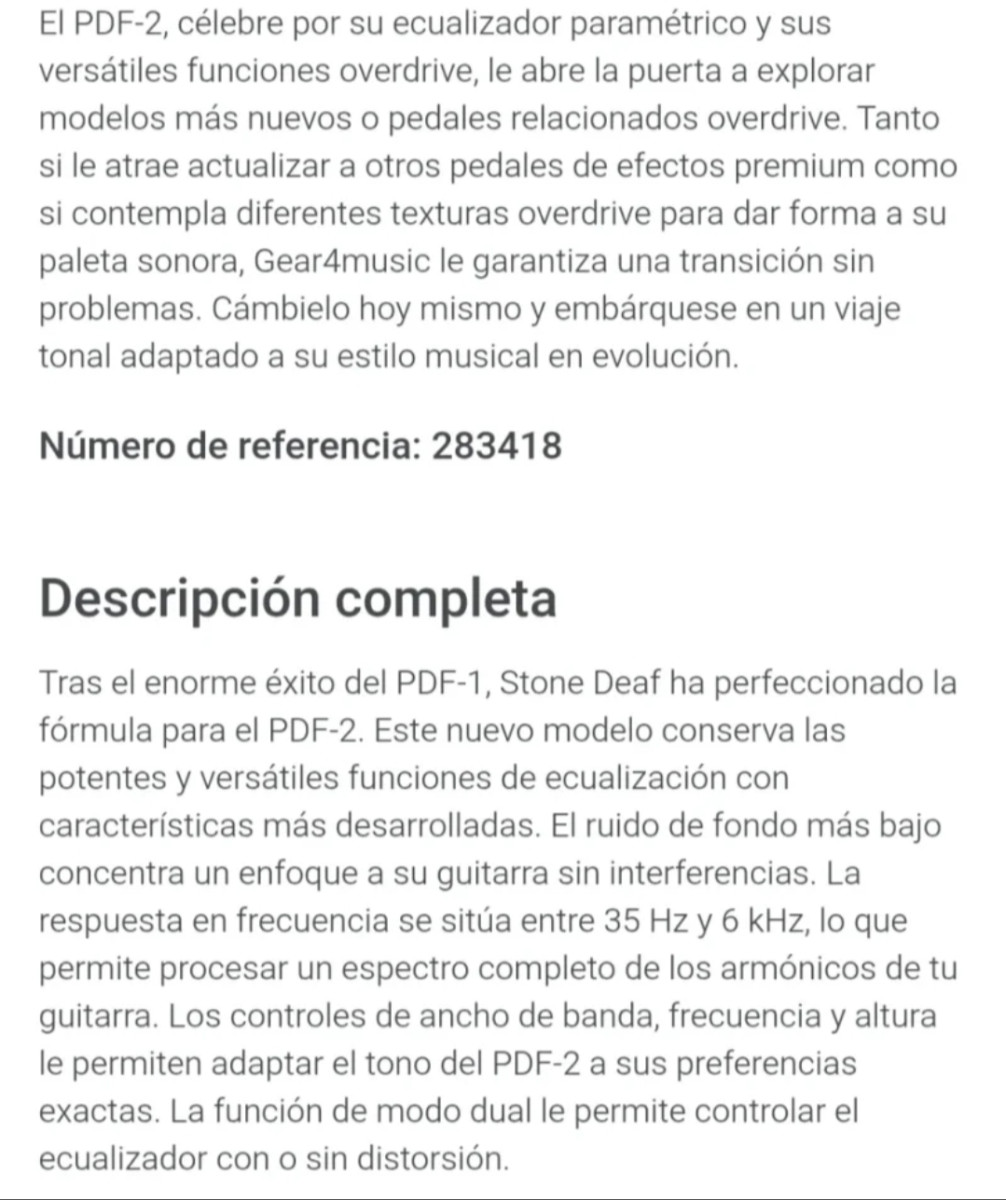 El PDF-2, célebre por su ecualizador paramétrico y sus versátiles funciones overdrive, le abre la puerta a explorar modelos más nuevos o pedales relacionados overdrive. Tanto si le atrae actualizar a otros pedales de efectos premium como si contempla diferentes texturas overdrive para dar forma a su paleta sonora, Gear4music le garantiza una transición sin problemas. Cámbielo hoy mismo y embárquese en un viaje tonal adaptado a su estilo musical en evolución.

Número de referencia: 283418

Descripción completa

Tras el enorme éxito del PDF-1, Stone Deaf ha perfeccionado la fórmula para el PDF-2. Este nuevo modelo conserva las potentes y versátiles funciones de ecualización con características más desarrolladas. El ruido de fondo más bajo concentra un enfoque a su guitarra sin interferencias. La respuesta en frecuencia se sitúa entre 35 Hz y 6 kHz, lo que permite procesar un espectro completo de los armónicos de tu guitarra. Los controles de ancho de banda, frecuencia y altura le permiten adaptar el tono del PDF-2 a sus preferencias exactas. La función de modo dual le permite controlar el ecualizador con o sin distorsión.